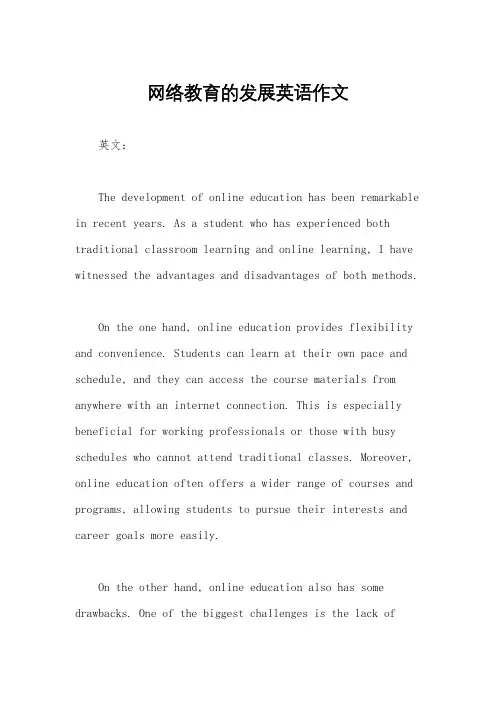 网络教育的发展英语作文

英文：

The development of online education has been remarkable in recent years. As a student who has experienced both traditional classroom learning and online learning, I have witnessed the advantages and disadvantages of both methods.

On the one hand, online education provides flexibility and convenience. Students can learn at their own pace and schedule, and they can access the course materials from anywhere with an internet connection. This is especially beneficial for working professionals or those with busy schedules who cannot attend traditional classes. Moreover, online education often offers a wider range of courses and programs, allowing students to pursue their interests and career goals more easily.

On the other hand, online education also has some drawbacks. One of the biggest challenges is the lack of